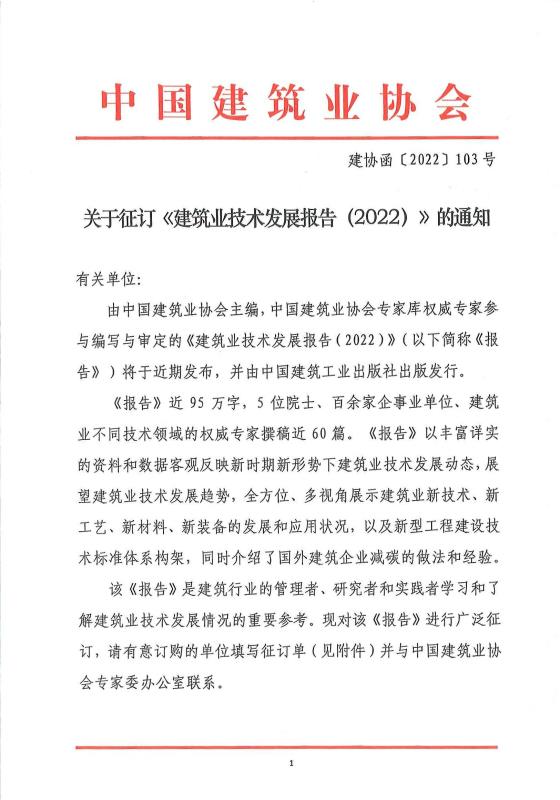 中国建筑业协会

建协函〔2022〕103号

关于征订《建筑业技术发展报告（2022）》的通知

有关单位：

由中国建筑业协会主编，中国建筑业协会专家库权威专家参与编写与审定的《建筑业技术发展报告（2022）》（以下简称《报告》）将于近期发布，并由中国建筑工业出版社出版发行。

《报告》近95万字，5位院士、百余家企事业单位、建筑业不同技术领域的权威专家撰稿近60篇。《报告》以丰富详实的资料和数据客观反映新时期新形势下建筑业技术发展动态，展望建筑业技术发展趋势，全方位、多视角展示建筑业新技术、新工艺、新材料、新装备的发展和应用状况，以及新型工程建设技术标准体系构架，同时介绍了国外建筑企业减碳的做法和经验。

该《报告》是建筑行业的管理者、研究者和实践者学习和了解建筑业技术发展情况的重要参考。现对该《报告》进行广泛征订，请有意订购的单位填写征订单（见附件）并与中国建筑业协会专家委办公室联系。

1